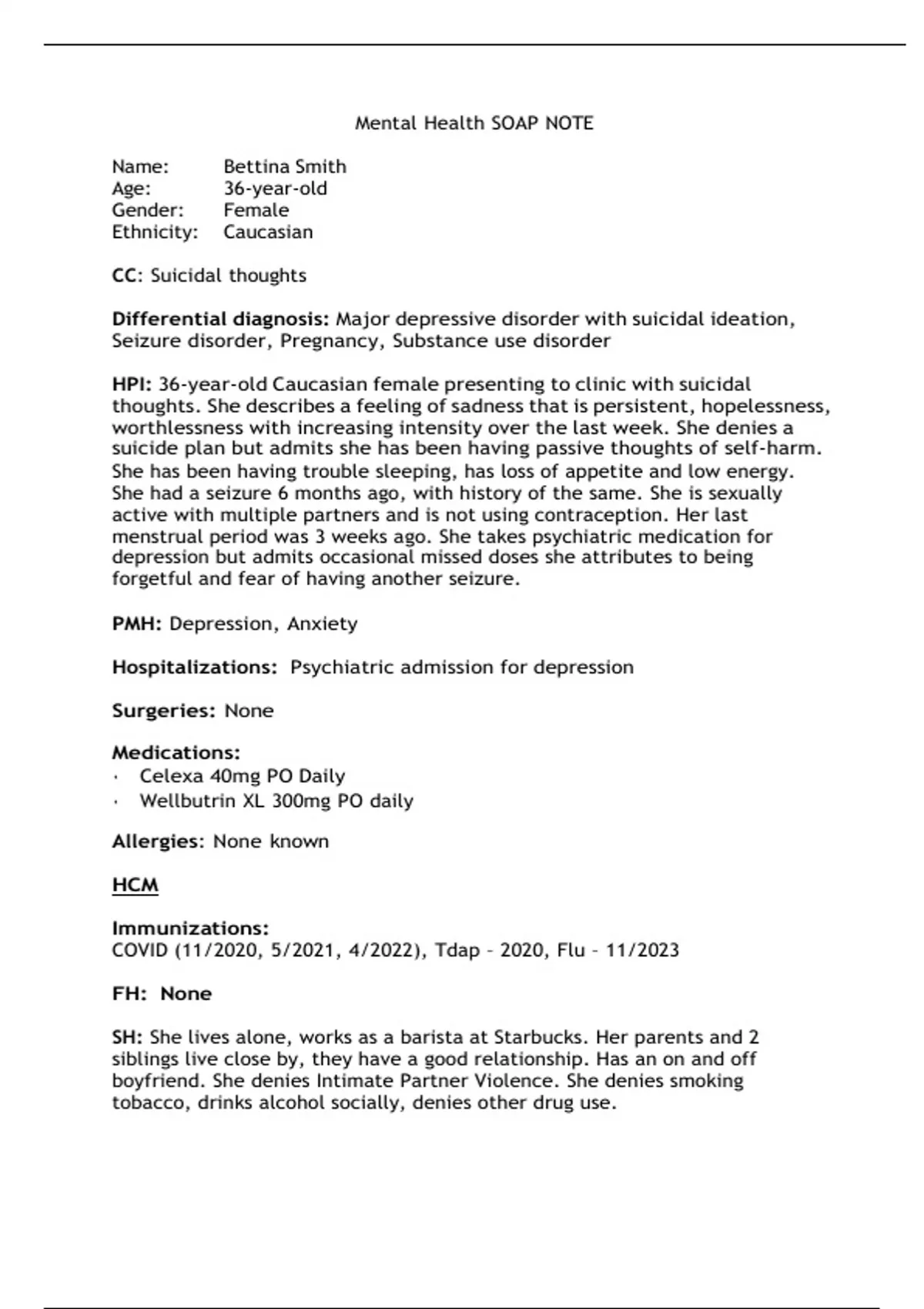 Mental Health SOAP NOTE

Name: Bettina Smith
Age: 36-year-old
Gender: Female
Ethnicity: Caucasian

CC: Suicidal thoughts

Differential diagnosis: Major depressive disorder with suicidal ideation, Seizure disorder, Pregnancy, Substance use disorder

HPI: 36-year-old Caucasian female presenting to clinic with suicidal thoughts. She describes a feeling of sadness that is persistent, hopelessness, worthlessness with increasing intensity over the last week. She denies a suicide plan but admits she has been having passive thoughts of self-harm. She has been having trouble sleeping, has loss of appetite and low energy. She had a seizure 6 months ago, with history of the same. She is sexually active with multiple partners and is not using contraception. Her last menstrual period was 3 weeks ago. She takes psychiatric medication for depression but admits occasional missed doses she attributes to being forgetful and fear of having another seizure.

PMH: Depression, Anxiety

Hospitalizations: Psychiatric admission for depression

Surgeries: None

Medications:
· Celexa 40mg PO Daily
· Wellbutrin XL 300mg PO daily

Allergies: None known

HCM

Immunizations:
COVID (11/2020, 5/2021, 4/2022), Tdap – 2020, Flu – 11/2023

FH: None

SH: She lives alone, works as a barista at Starbucks. Her parents and 2 siblings live close by, they have a good relationship. Has an on and off boyfriend. She denies Intimate Partner Violence. She denies smoking tobacco, drinks alcohol socially, denies other drug use.